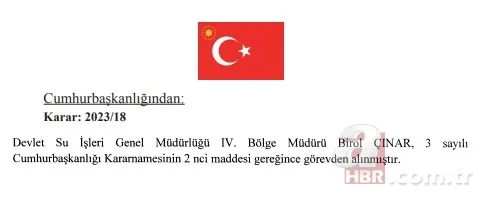 Cumhurbaşkanlığından:
Karar: 2023/18

Devlet Su İşleri Genel Müdürlüğü IV. Bölge Müdürü Birol ÇINAR, 3 sayılı Cumhurbaşkanlığı Kararnamesinin 2 nci maddesi gereğince görevden alınmıştır.

a HBR.com.tr